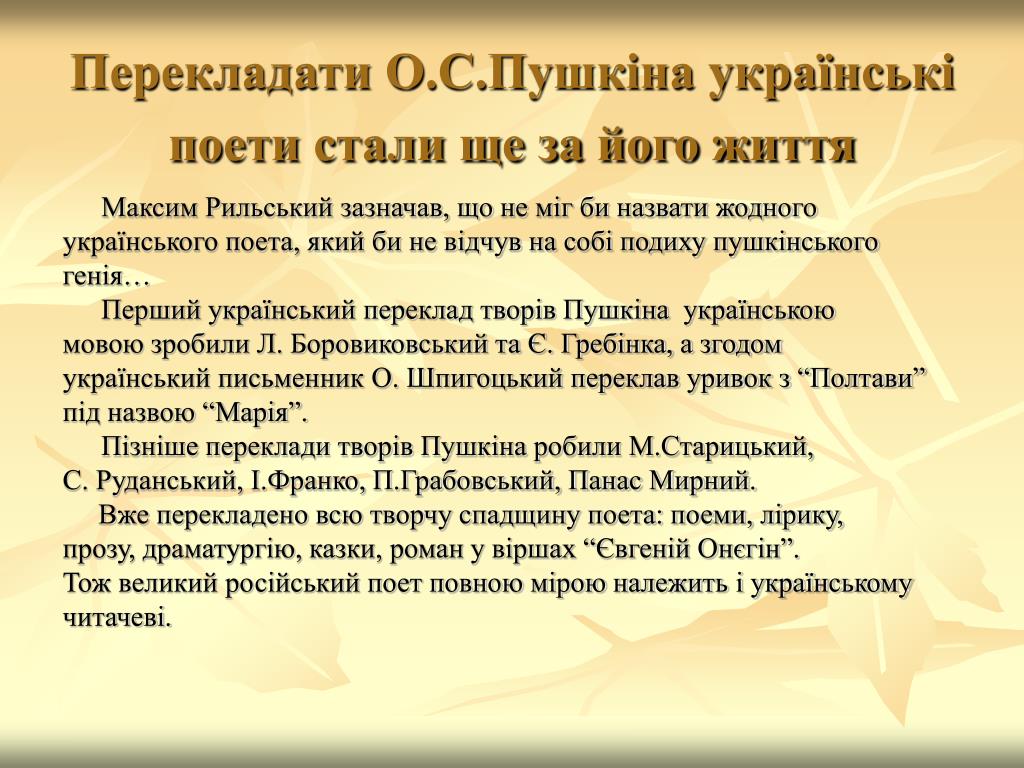 Перекладати О.С.Пушкіна українські поети стали ще за його життя

Максим Рильський зазначав, що не міг би назвати жодного українського поета, який би не відчув на собі подиху пушкінського генія…

Перший український переклад творів Пушкіна українською мовою зробили Л. Боровиковський та Є. Гребінка, а згодом український письменник О. Шпигоцький переклав уривок з “Полтави” під назвою “Марія”.

Пізніше переклади творів Пушкіна робили М.Старицький, С. Руданський, І.Франко, П.Грабовський, Панас Мирний.

Вже перекладено всю творчу спадщину поета: поеми, лірику, прозу, драматургію, казки, роман у віршах “Євгеній Онєгін”.
Тож великий російський поет повною мірою належить і українському читачеві.